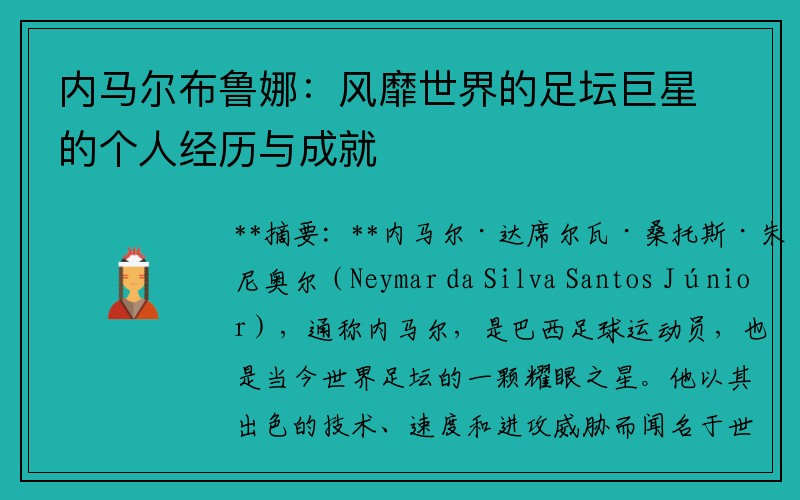 内马尔布鲁娜：风靡世界的足坛巨星的个人经历与成就

**摘要：**内马尔·达席尔瓦·桑托斯·朱尼奥尔（Neymar da Silva Santos Júnior），通称内马尔，是巴西足球运动员，也是当今世界足坛的一颗耀眼之星。他以其出色的技术、速度和进攻威胁而闻名于世